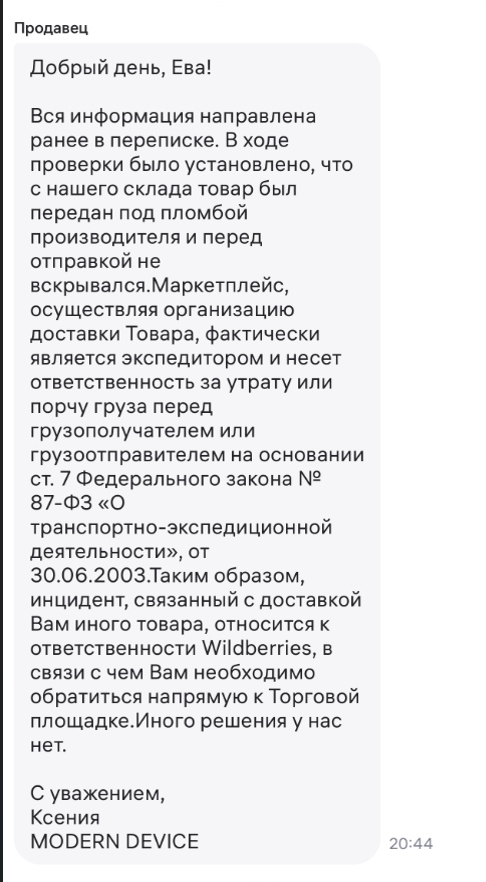 Продавец

Добрый день, Ева!

Вся информация направлена ранее в переписке. В ходе проверки было установлено, что с нашего склада товар был передан под пломбой производителя и перед отправкой не вскрывался.Маркетплейс, осуществляя организацию доставки Товара, фактически является экспедитором и несет ответственность за утрату или порчу груза перед грузополучателем или грузоотправителем на основании ст. 7 Федерального закона № 87-ФЗ «О транспортно-экспедиционной деятельности», от 30.06.2003.Таким образом, инцидент, связанный с доставкой Вам иного товара, относится к ответственности Wildberries, в связи с чем Вам необходимо обратиться напрямую к Торговой площадке.Иного решения у нас нет.

С уважением,
Ксения
MODERN DEVICE

20:44